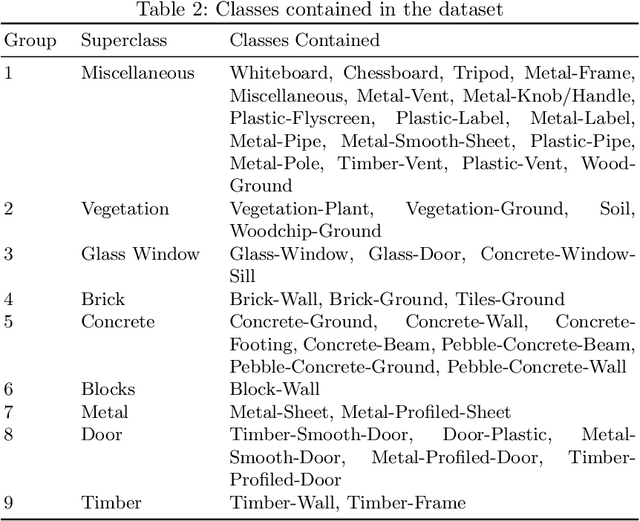 Table 2: Classes contained in the dataset

| Group | Superclass | Classes Contained |
|---|---|---|
| 1 | Miscellaneous | Whiteboard, Chessboard, Tripod, Metal-Frame, Miscellaneous, Metal-Vent, Metal-Knob/Handle, Plastic-Flyscreen, Plastic-Label, Metal-Label, Metal-Pipe, Metal-Smooth-Sheet, Plastic-Pipe, Metal-Pole, Timber-Vent, Plastic-Vent, Wood-Ground |
| 2 | Vegetation | Vegetation-Plant, Vegetation-Ground, Soil, Woodchip-Ground |
| 3 | Glass Window | Glass-Window, Glass-Door, Concrete-Window-Sill |
| 4 | Brick | Brick-Wall, Brick-Ground, Tiles-Ground |
| 5 | Concrete | Concrete-Ground, Concrete-Wall, Concrete-Footing, Concrete-Beam, Pebble-Concrete-Beam, Pebble-Concrete-Ground, Pebble-Concrete-Wall |
| 6 | Blocks | Block-Wall |
| 7 | Metal | Metal-Sheet, Metal-Profiled-Sheet |
| 8 | Door | Timber-Smooth-Door, Door-Plastic, Metal-Smooth-Door, Metal-Profiled-Door, Timber-Profiled-Door |
| 9 | Timber | Timber-Wall, Timber-Frame |